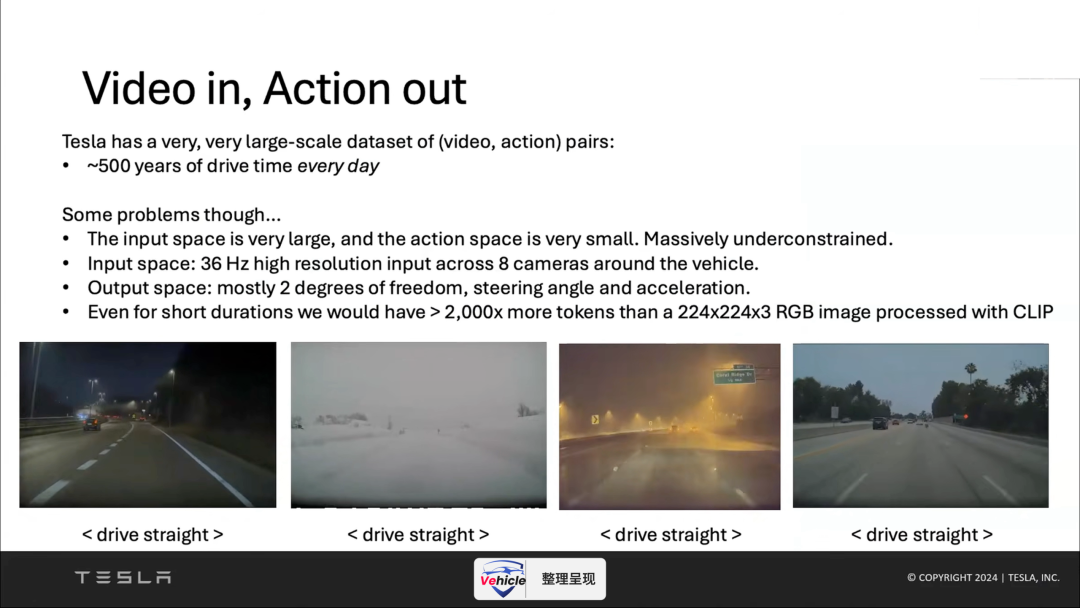 Video in, Action out

Tesla has a very, very large-scale dataset of (video, action) pairs:
• ~500 years of drive time every day

Some problems though...
• The input space is very large, and the action space is very small. Massively underconstrained.
• Input space: 36 Hz high resolution input across 8 cameras around the vehicle.
• Output space: mostly 2 degrees of freedom, steering angle and acceleration.
• Even for short durations we would have > 2,000x more tokens than a 224x224x3 RGB image processed with CLIP

< drive straight >

< drive straight >

< drive straight >

< drive straight >

TESLA

Vehicle 整理呈现

© COPYRIGHT 2024 | TESLA, INC.